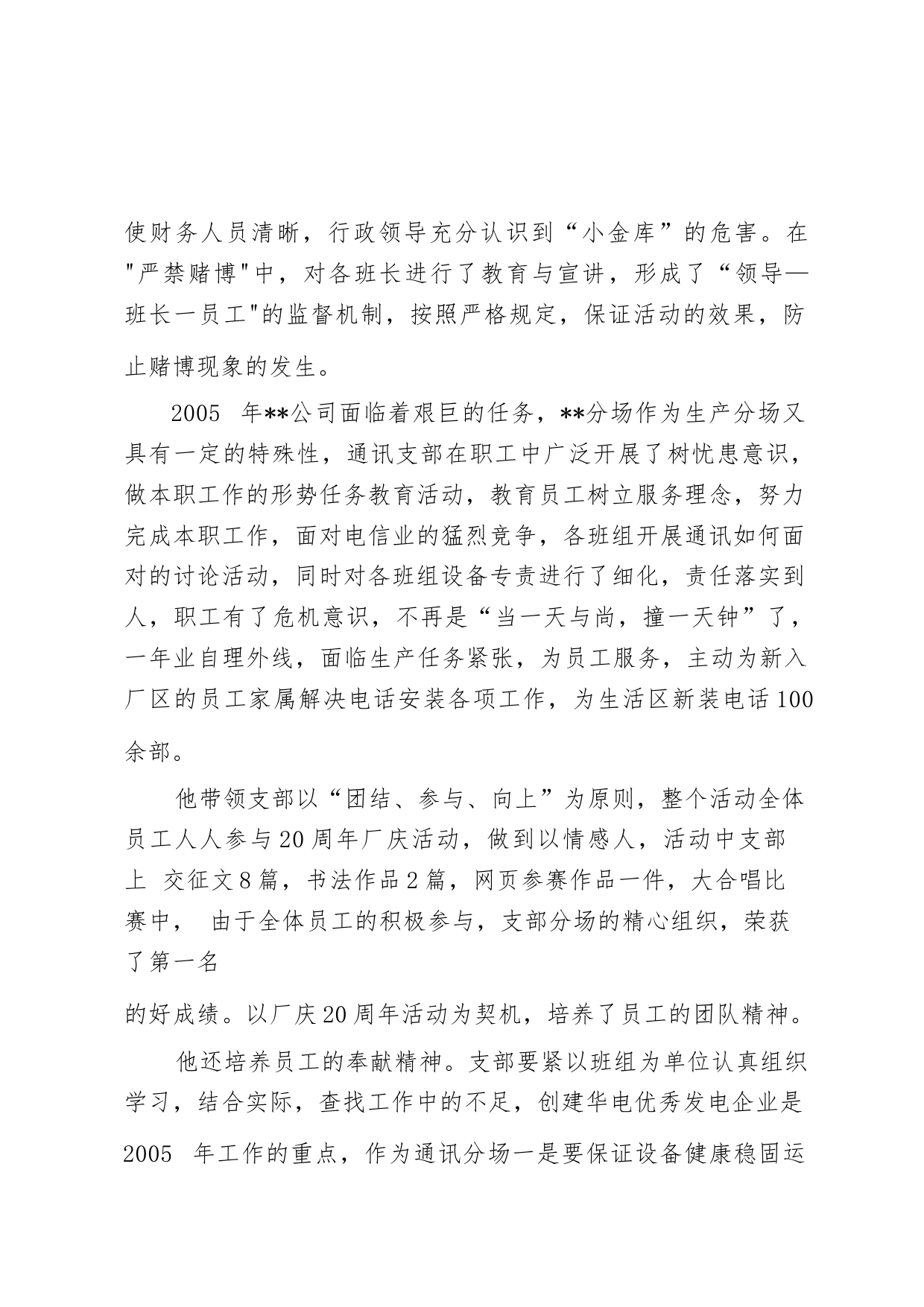 使财务人员清晰，行政领导充分认识到“小金库”的危害。在"严禁赌博"中，对各班长进行了教育与宣讲，形成了“领导—班长一员工"的监督机制，按照严格规定，保证活动的效果，防止赌博现象的发生。

2005 年**公司面临着艰巨的任务，**分场作为生产分场又具有一定的特殊性，通讯支部在职工中广泛开展了树忧患意识，做本职工作的形势任务教育活动，教育员工树立服务理念，努力完成本职工作，面对电信业的猛烈竞争，各班组开展通讯如何面对的讨论活动，同时对各班组设备专责进行了细化，责任落实到人，职工有了危机意识，不再是“当一天与尚，撞一天钟”了，一年业自理外线，面临生产任务紧张，为员工服务，主动为新入厂区的员工家属解决电话安装各项工作，为生活区新装电话100余部。

他带领支部以“团结、参与、向上”为原则，整个活动全体员工人人参与20周年厂庆活动，做到以情感人，活动中支部上 交征文8篇，书法作品2篇，网页参赛作品一件，大合唱比赛中， 由于全体员工的积极参与，支部分场的精心组织，荣获了第一名

的好成绩。以厂庆20周年活动为契机，培养了员工的团队精神。

他还培养员工的奉献精神。支部要紧以班组为单位认真组织学习，结合实际，查找工作中的不足，创建华电优秀发电企业是2005 年工作的重点，作为通讯分场一是要保证设备健康稳固运